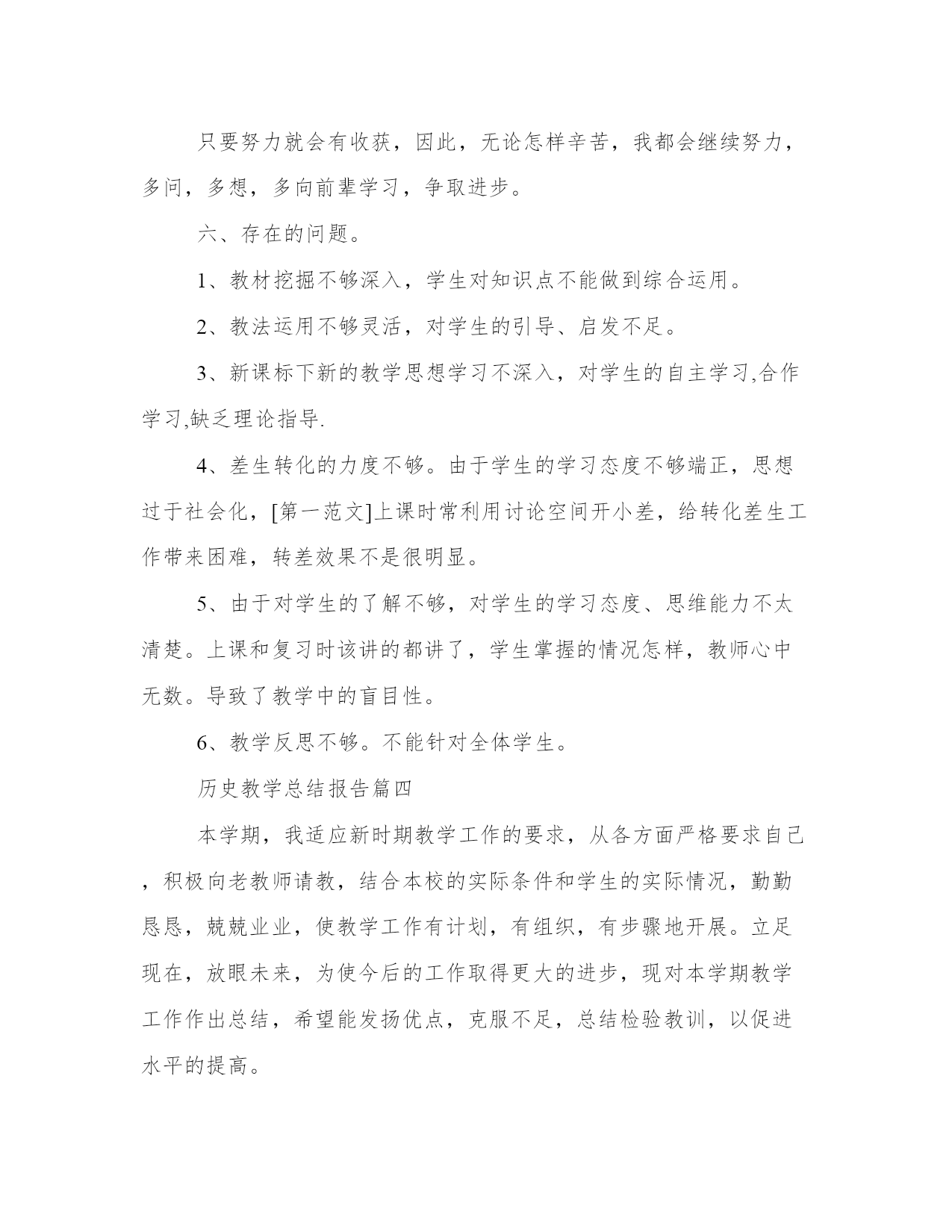 只要努力就会有收获，因此，无论怎样辛苦，我都会继续努力，多问，多想，多向前辈学习，争取进步。

六、存在的问题。

1、教材挖掘不够深入，学生对知识点不能做到综合运用。

2、教法运用不够灵活，对学生的引导、启发不足。

3、新课标下新的教学思想学习不深入，对学生的自主学习,合作学习,缺乏理论指导.

4、差生转化的力度不够。由于学生的学习态度不够端正，思想过于社会化，[第一范文]上课时常利用讨论空间开小差，给转化差生工作带来困难，转差效果不是很明显。

5、由于对学生的了解不够，对学生的学习态度、思维能力不太清楚。上课和复习时该讲的都讲了，学生掌握的情况怎样，教师心中无数。导致了教学中的盲目性。

6、教学反思不够。不能针对全体学生。

历史教学总结报告篇四

本学期，我适应新时期教学工作的要求，从各方面严格要求自己，积极向老教师请教，结合本校的实际条件和学生的实际情况，勤勤恳恳，兢兢业业，使教学工作有计划，有组织，有步骤地开展。立足现在，放眼未来，为使今后的工作取得更大的进步，现对本学期教学工作作出总结，希望能发扬优点，克服不足，总结检验教训，以促进水平的提高。